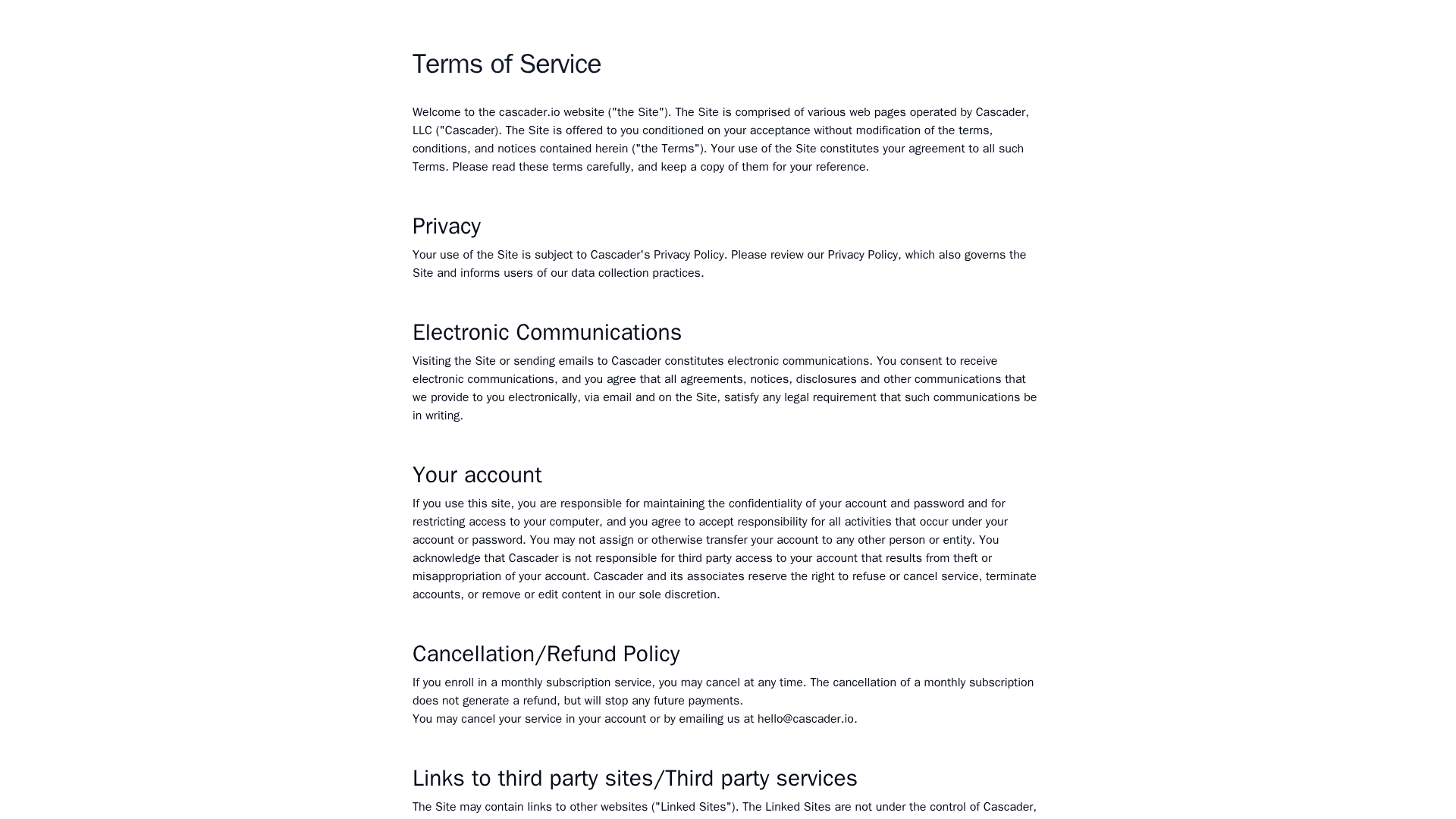 Terms of Service

Welcome to the cascader.io website ("the Site"). The Site is comprised of various web pages operated by Cascader, LLC ("Cascader). The Site is offered to you conditioned on your acceptance without modification of the terms, conditions, and notices contained herein ("the Terms"). Your use of the Site constitutes your agreement to all such Terms. Please read these terms carefully, and keep a copy of them for your reference.

Privacy

Your use of the Site is subject to Cascader's Privacy Policy. Please review our Privacy Policy, which also governs the Site and informs users of our data collection practices.

Electronic Communications

Visiting the Site or sending emails to Cascader constitutes electronic communications. You consent to receive electronic communications, and you agree that all agreements, notices, disclosures and other communications that we provide to you electronically, via email and on the Site, satisfy any legal requirement that such communications be in writing.

Your account

If you use this site, you are responsible for maintaining the confidentiality of your account and password and for restricting access to your computer, and you agree to accept responsibility for all activities that occur under your account or password. You may not assign or otherwise transfer your account to any other person or entity. You acknowledge that Cascader is not responsible for third party access to your account that results from theft or misappropriation of your account. Cascader and its associates reserve the right to refuse or cancel service, terminate accounts, or remove or edit content in our sole discretion.

Cancellation/Refund Policy

If you enroll in a monthly subscription service, you may cancel at any time. The cancellation of a monthly subscription does not generate a refund, but will stop any future payments.
You may cancel your service in your account or by emailing us at hello@cascader.io.

Links to third party sites/Third party services

The Site may contain links to other websites ("Linked Sites"). The Linked Sites are not under the control of Cascader,